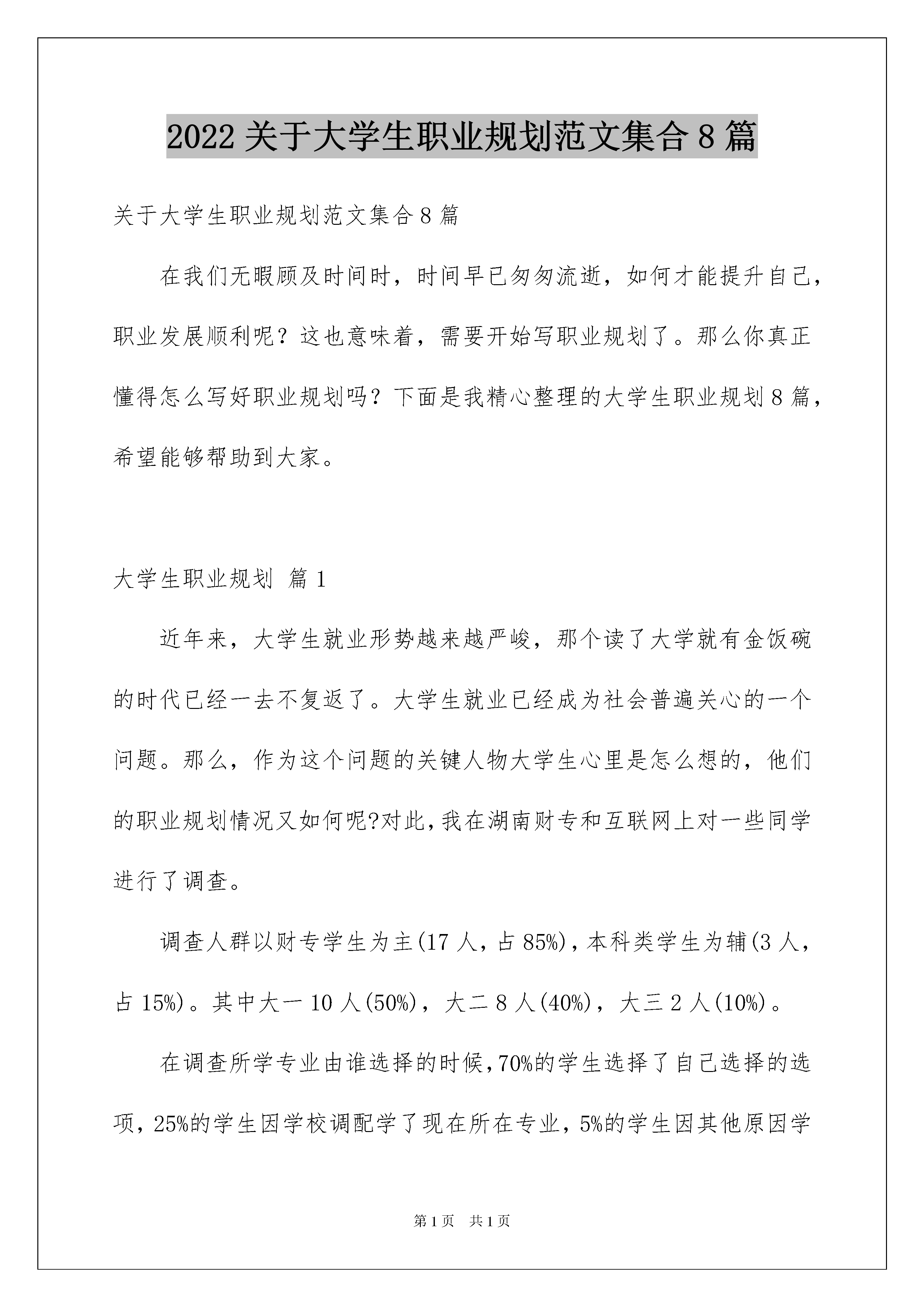 2022 关于大学生职业规划范文集合 8 篇

关于大学生职业规划范文集合 8 篇

在我们无暇顾及时间时，时间早已匆匆流逝，如何才能提升自己，职业发展顺利呢？这也意味着，需要开始写职业规划了。那么你真正懂得怎么写好职业规划吗？下面是我精心整理的大学生职业规划 8 篇，希望能够帮助到大家。

大学生职业规划 篇 1

近年来，大学生就业形势越来越严峻，那个读了大学就有金饭碗的时代已经一去不复返了。大学生就业已经成为社会普遍关心的一个问题。那么，作为这个问题的关键人物大学生心里是怎么想的，他们的职业规划情况又如何呢?对此，我在湖南财专和互联网上对一些同学进行了调查。

调查人群以财专学生为主(17 人，占 85%)，本科类学生为辅(3 人，占 15%)。其中大一 10 人(50%)，大二 8 人(40%)，大三 2 人(10%)。

在调查所学专业由谁选择的时候，70%的学生选择了自己选择的选项，25%的学生因学校调配学了现在所在专业，5%的学生因其他原因学

第 1 页 共 1 页